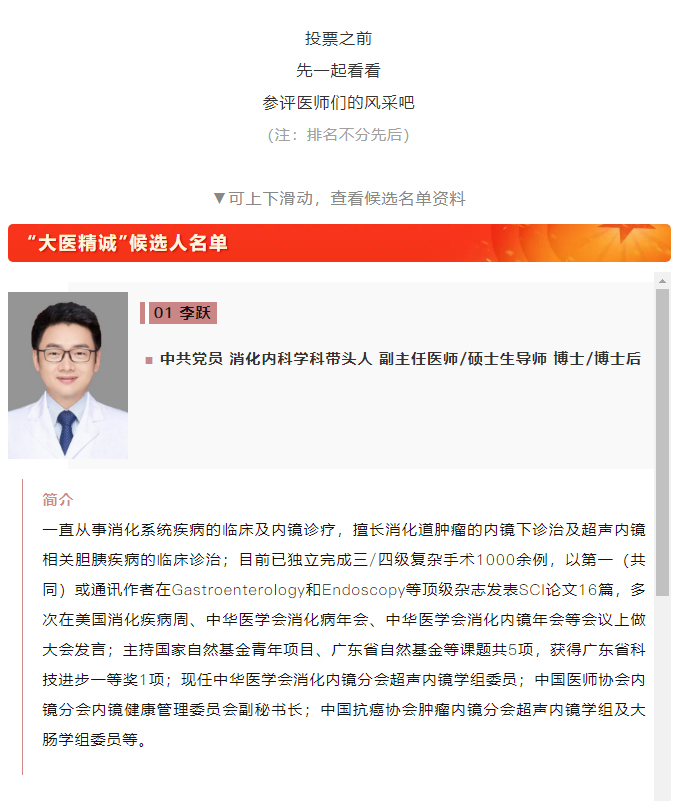 投票之前
先一起看看
参评医师们的风采吧
（注：排名不分先后）

▼可上下滑动，查看候选名单资料

“大医精诚”候选人名单

01 李跃

中共党员 消化内科学科带头人 副主任医师/硕士生导师 博士/博士后

简介
一直从事消化系统疾病的临床及内镜诊疗，擅长消化道肿瘤的内镜下诊治及超声内镜相关胆胰疾病的临床诊治；目前已独立完成三/四级复杂手术1000余例，以第一（共同）或通讯作者在Gastroenterology和Endoscopy等顶级杂志发表SCI论文16篇，多次在美国消化疾病周、中华医学会消化病年会、中华医学会消化内镜年会等会议上做大会发言；主持国家自然基金青年项目、广东省自然基金等课题共5项，获得广东省科技进步一等奖1项；现任中华医学会消化内镜分会超声内镜学组委员；中国医师协会内镜分会内镜健康管理委员会副秘书长；中国抗癌协会肿瘤内镜分会超声内镜学组及大肠学组委员等。